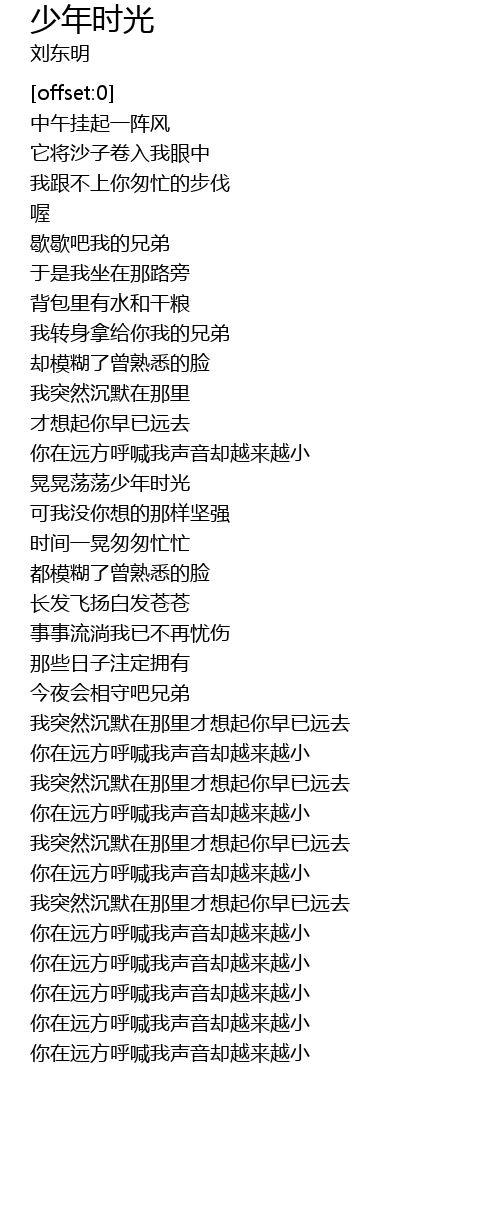 少年时光
刘东明

[offset:0]
中午挂起一阵风
它将沙子卷入我眼中
我跟不上你匆忙的步伐
喔
歇歇吧我的兄弟
于是我坐在那路旁
背包里有水和干粮
我转身拿给你我的兄弟
却模糊了曾熟悉的脸
我突然沉默在那里
才想起你早已远去
你在远方呼喊我声音却越来越小
晃晃荡荡少年时光
可我没你想的那样坚强
时间一晃匆匆忙忙
都模糊了曾熟悉的脸
长发飞扬白发苍苍
事事流淌我已不再忧伤
那些日子注定拥有
今夜会相守吧兄弟
我突然沉默在那里才想起你早已远去
你在远方呼喊我声音却越来越小
我突然沉默在那里才想起你早已远去
你在远方呼喊我声音却越来越小
我突然沉默在那里才想起你早已远去
你在远方呼喊我声音却越来越小
我突然沉默在那里才想起你早已远去
你在远方呼喊我声音却越来越小
你在远方呼喊我声音却越来越小
你在远方呼喊我声音却越来越小
你在远方呼喊我声音却越来越小
你在远方呼喊我声音却越来越小